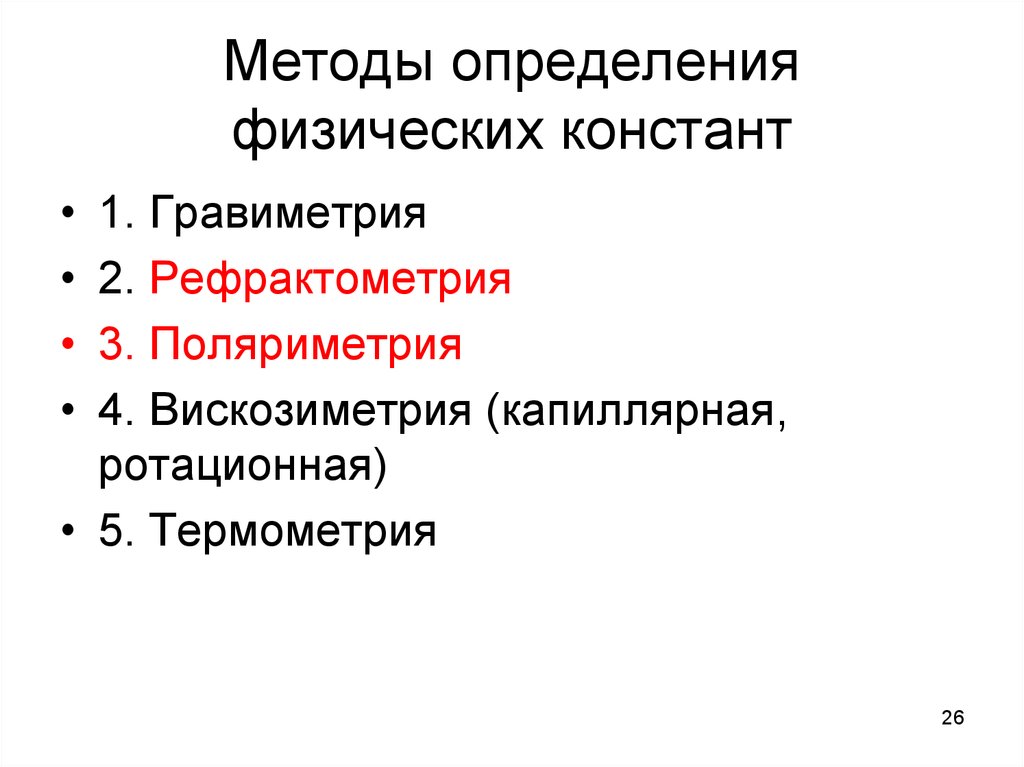 Методы определения физических констант

• 1. Гравиметрия
• 2. Рефрактометрия
• 3. Поляриметрия
• 4. Вискозиметрия (капиллярная, ротационная)
• 5. Термометрия

26